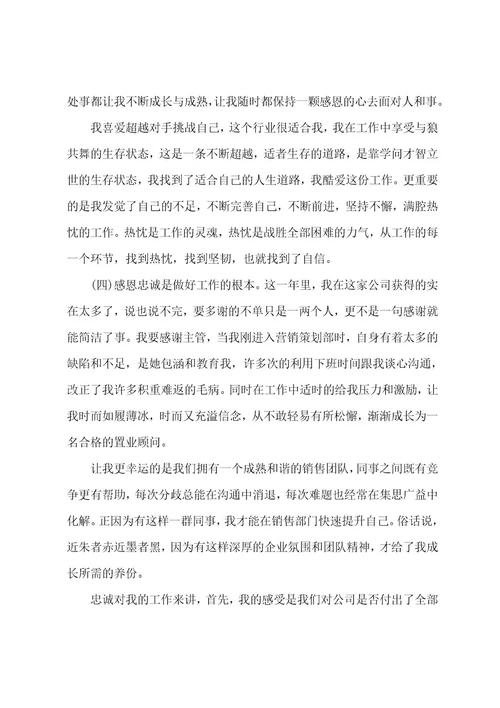 处事都让我不断成长与成熟，让我随时都保持一颗感恩的心去面对人和事。

我喜爱超越对手挑战自己，这个行业很适合我，我在工作中享受与狼共舞的生存状态，这是一条不断超越，适者生存的道路，是靠学问才智立世的生存状态，我找到了适合自己的人生道路，我酷爱这份工作。更重要的是我发觉了自己的不足，不断完善自己，不断前进，坚持不懈，满腔热忱的工作。热忱是工作的灵魂，热忱是战胜全部困难的力气，从工作的每一个环节，找到热忱，找到坚韧，也就找到了自信。

(四)感恩忠诚是做好工作的根本。这一年里，我在这家公司获得的实在太多了，说也说不完，要多谢的不单只是一两个人，更不是一句感谢就能简洁了事。我要感谢主管，当我刚进入营销策划部时，自身有着太多的缺陷和不足，是她包涵和教育我，许多次的利用下班时间跟我谈心沟通，改正了我许多积重难返的毛病。同时在工作中适时的给我压力和激励，让我时而如履薄冰，时而又充溢信念，从不敢轻易有所松懈，渐渐成长为一名合格的置业顾问。

让我更幸运的是我们拥有一个成熟和谐的销售团队，同事之间既有竞争更有帮助，每次分歧总能在沟通中消退，每次难题也经常在集思广益中化解。正因为有这样一群同事，我才能在销售部门快速提升自己。俗话说，近朱者赤近墨者黑，因为有这样深厚的企业氛围和团队精神，才给了我成长所需的养份。

忠诚对我的工作来讲，首先，我的感受是我们对公司是否付出了全部